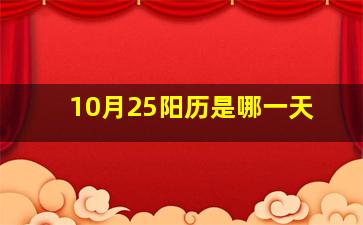 10月25阳历是哪一天